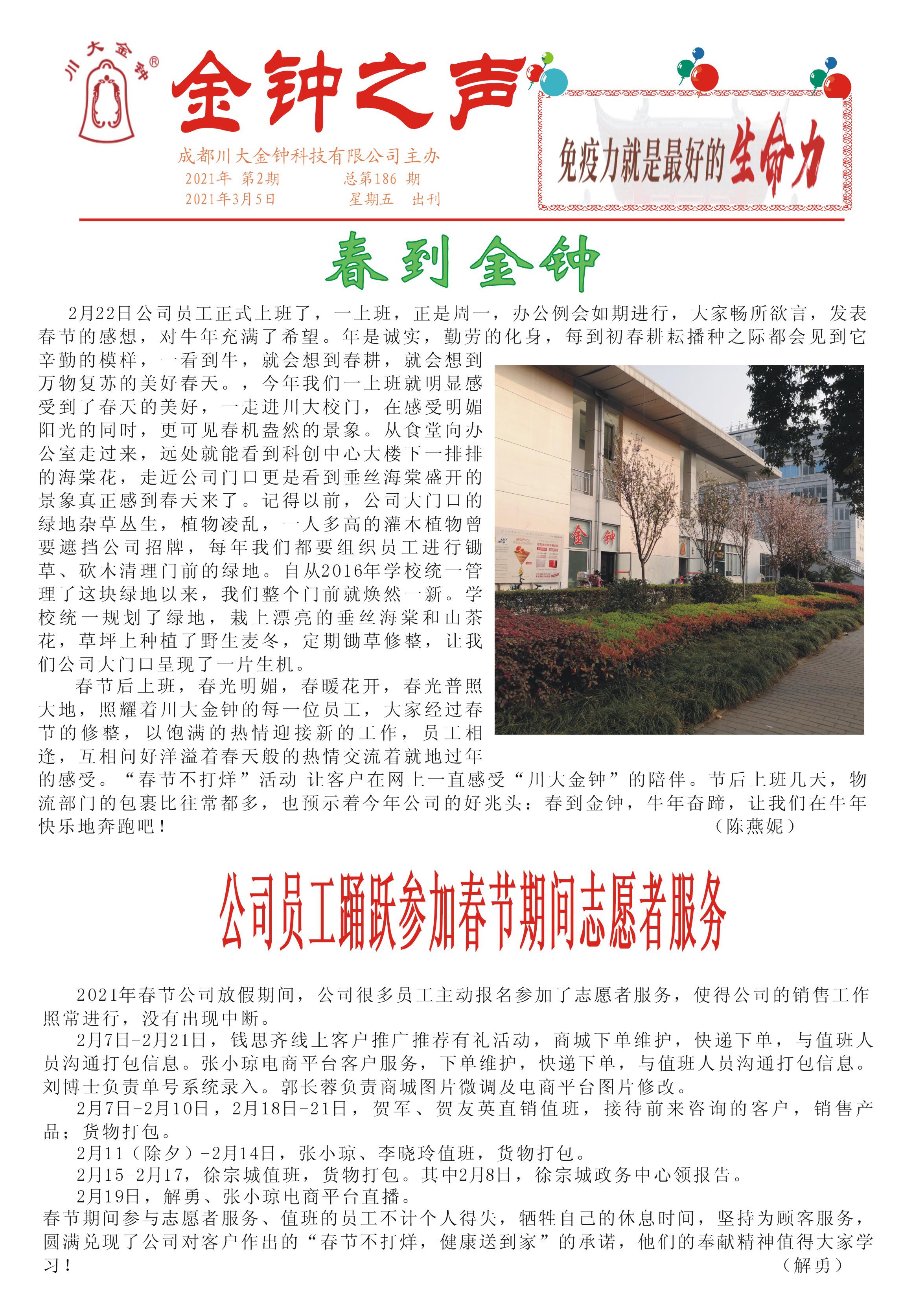 川大金钟®

金钟之声

成都川大金钟科技有限公司主办
2021年 第2期　　总第186 期
2021年3月5日　　星期五　出刊

免疫力就是最好的生命力

春到金钟

2月22日公司员工正式上班了，一上班，正是周一，办公例会如期进行，大家畅所欲言，发表春节的感想，对牛年充满了希望。年是诚实，勤劳的化身，每到初春耕耘播种之际都会见到它辛勤的模样，一看到牛，就会想到春耕，就会想到万物复苏的美好春天。，今年我们一上班就明显感受到了春天的美好，一走进川大校门，在感受明媚阳光的同时，更可见春机盎然的景象。从食堂向办公室走过来，远处就能看到科创中心大楼下一排排的海棠花，走近公司门口更是看到垂丝海棠盛开的景象真正感到春天来了。记得以前，公司大门口的绿地杂草丛生，植物凌乱，一人多高的灌木植物曾要遮挡公司招牌，每年我们都要组织员工进行锄草、砍木清理门前的绿地。自从2016年学校统一管理了这块绿地以来，我们整个门前就焕然一新。学校统一规划了绿地，栽上漂亮的垂丝海棠和山茶花，草坪上种植了野生麦冬，定期锄草修整，让我们公司大门口呈现了一片生机。

春节后上班，春光明媚，春暖花开，春光普照大地，照耀着川大金钟的每一位员工，大家经过春节的修整，以饱满的热情迎接新的工作，员工相逢，互相问好洋溢着春天般的热情交流着就地过年的感受。“春节不打烊”活动 让客户在网上一直感受“川大金钟”的陪伴。节后上班几天，物流部门的包裹比往常都多，也预示着今年公司的好兆头：春到金钟，牛年奋蹄，让我们在牛年快乐地奔跑吧！　（陈燕妮）

金　钟

公司员工踊跃参加春节期间志愿者服务

2021年春节公司放假期间，公司很多员工主动报名参加了志愿者服务，使得公司的销售工作照常进行，没有出现中断。

2月7日-2月21日，钱思齐线上客户推广推荐有礼活动，商城下单维护，快递下单，与值班人员沟通打包信息。张小琼电商平台客户服务，下单维护，快递下单，与值班人员沟通打包信息。刘博士负责单号系统录入。郭长蓉负责商城图片微调及电商平台图片修改。

2月7日-2月10日，2月18日-21日，贺军、贺友英直销值班，接待前来咨询的客户，销售产品；货物打包。

2月11（除夕）-2月14日，张小琼、李晓玲值班，货物打包。

2月15-2月17，徐宗城值班，货物打包。其中2月8日，徐宗城政务中心领报告。

2月19日，解勇、张小琼电商平台直播。

春节期间参与志愿者服务、值班的员工不计个人得失，牺牲自己的休息时间，坚持为顾客服务，圆满兑现了公司对客户作出的“春节不打烊，健康送到家”的承诺，他们的奉献精神值得大家学习！　（解勇）